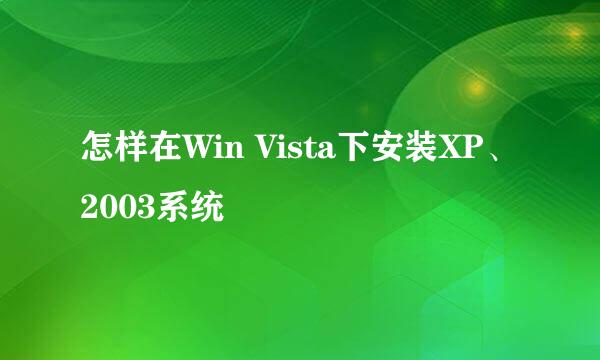 怎样在Win Vista下安装XP、2003系统